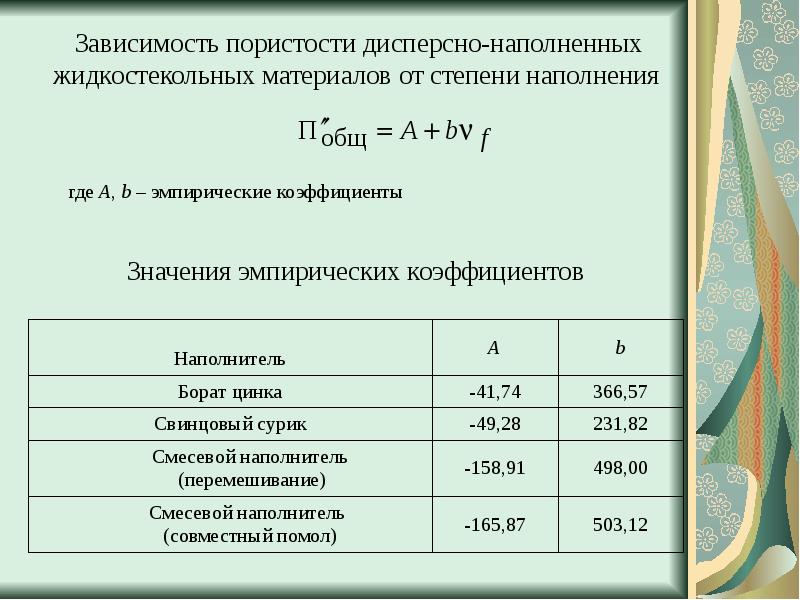 Зависимость пористости дисперсно-наполненных жидкостекольных материалов от степени наполнения

$П''_{общ} = A + b\nu_f$

где A, b – эмпирические коэффициенты

Значения эмпирических коэффициентов

| Наполнитель | A | b |
|---|---|---|
| Борат цинка | -41,74 | 366,57 |
| Свинцовый сурик | -49,28 | 231,82 |
| Смесевой наполнитель (перемешивание) | -158,91 | 498,00 |
| Смесевой наполнитель (совместный помол) | -165,87 | 503,12 |